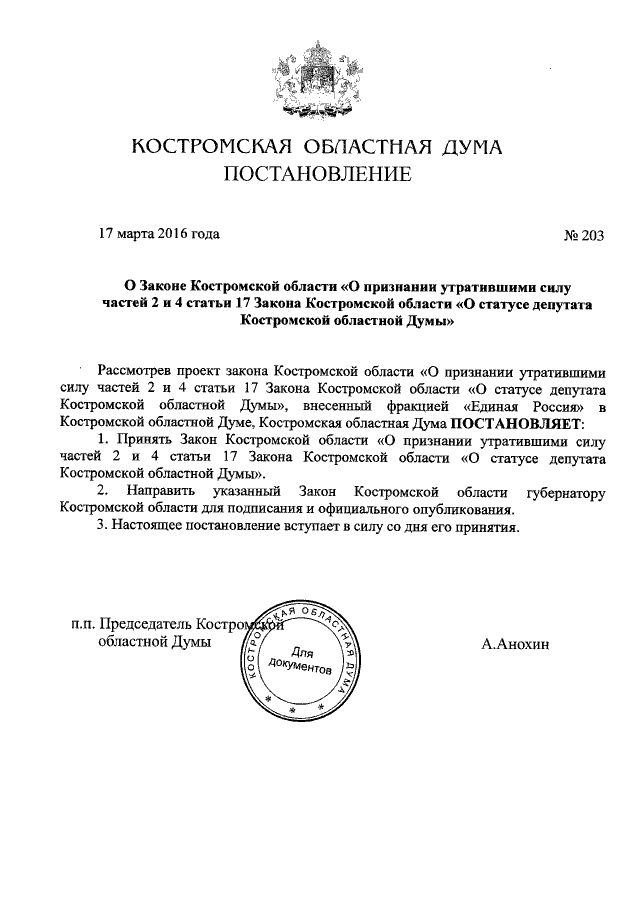 КОСТРОМСКАЯ ОБЛАСТНАЯ ДУМА
ПОСТАНОВЛЕНИЕ

17 марта 2016 года

№ 203

О Законе Костромской области «О признании утратившими силу частей 2 и 4 статьи 17 Закона Костромской области «О статусе депутата Костромской областной Думы»

Рассмотрев проект закона Костромской области «О признании утратившими силу частей 2 и 4 статьи 17 Закона Костромской области «О статусе депутата Костромской областной Думы», внесенный фракцией «Единая Россия» в Костромской областной Думе, Костромская областная Дума ПОСТАНОВЛЯЕТ:

1. Принять Закон Костромской области «О признании утратившими силу частей 2 и 4 статьи 17 Закона Костромской области «О статусе депутата Костромской областной Думы».

2. Направить указанный Закон Костромской области губернатору Костромской области для подписания и официального опубликования.

3. Настоящее постановление вступает в силу со дня его принятия.

п.п. Председатель Костромской областной Думы

КОСТРОМСКАЯ ОБЛАСТНАЯ ДУМА
Для документов

А.Анохин